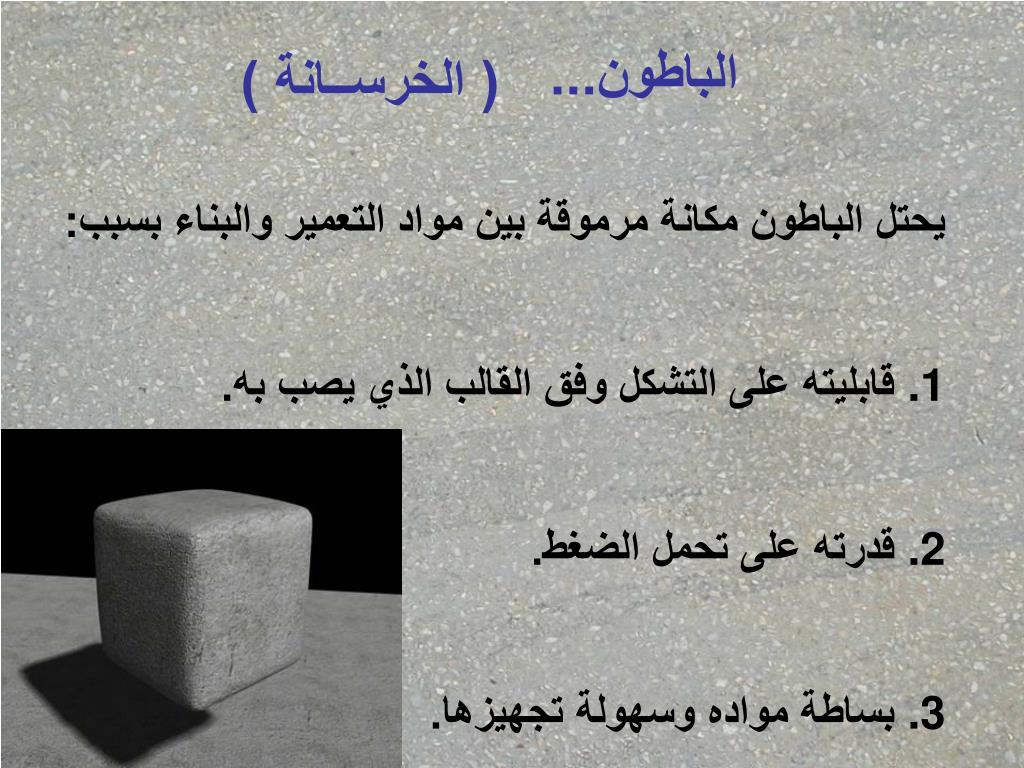 الباطون... ( الخرسـانة )

يحتل الباطون مكانة مرموقة بين مواد التعمير والبناء بسبب:

1. قابليته على التشكل وفق القالب الذي يصب به.

2. قدرته على تحمل الضغط.

3. بساطة مواده وسهولة تجهيزها.